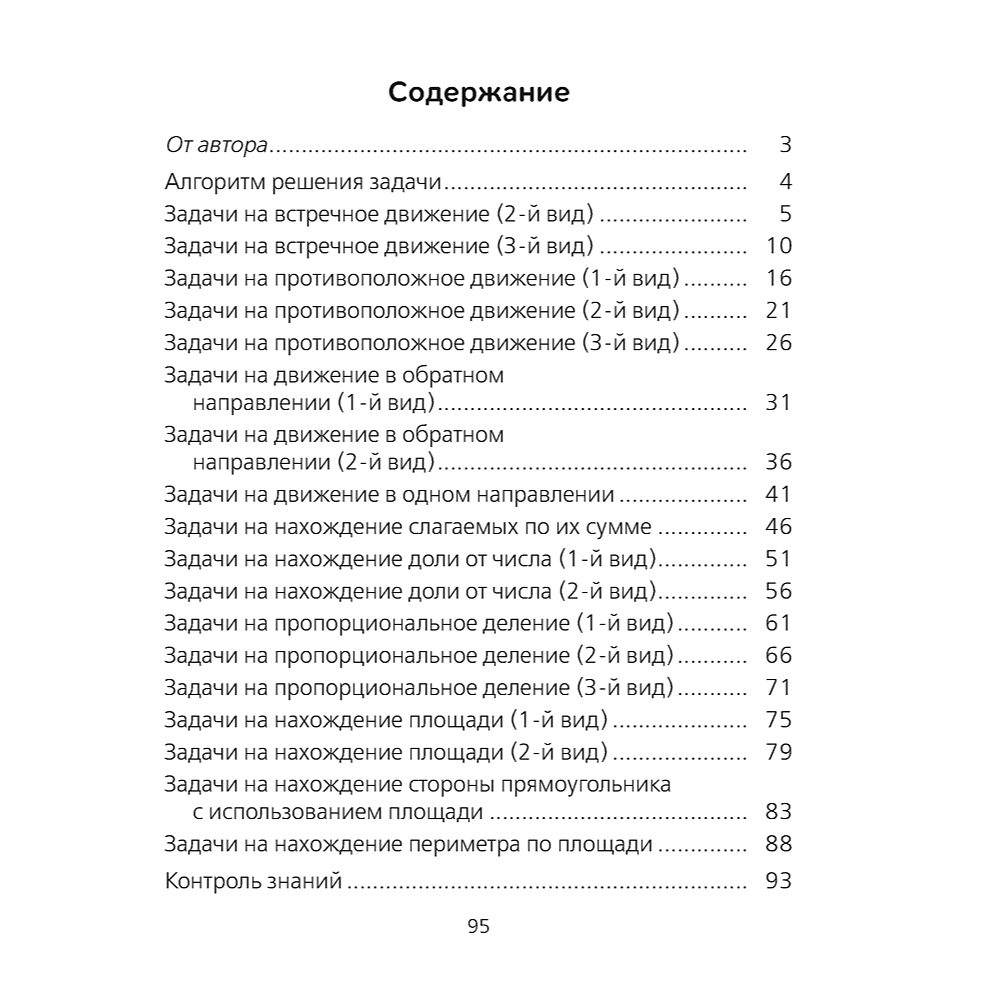 Содержание

От автора 3

Алгоритм решения задачи 4
Задачи на встречное движение (2-й вид) 5
Задачи на встречное движение (3-й вид) 10
Задачи на противоположное движение (1-й вид) 16
Задачи на противоположное движение (2-й вид) 21
Задачи на противоположное движение (3-й вид) 26
Задачи на движение в обратном направлении (1-й вид) 31
Задачи на движение в обратном направлении (2-й вид) 36
Задачи на движение в одном направлении 41
Задачи на нахождение слагаемых по их сумме 46
Задачи на нахождение доли от числа (1-й вид) 51
Задачи на нахождение доли от числа (2-й вид) 56
Задачи на пропорциональное деление (1-й вид) 61
Задачи на пропорциональное деление (2-й вид) 66
Задачи на пропорциональное деление (3-й вид) 71
Задачи на нахождение площади (1-й вид) 75
Задачи на нахождение площади (2-й вид) 79
Задачи на нахождение стороны прямоугольника с использованием площади 83
Задачи на нахождение периметра по площади 88

Контроль знаний 93

95